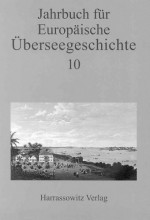 Jahrbuch für Europäische Überseegeschichte

10

Harrassowitz Verlag